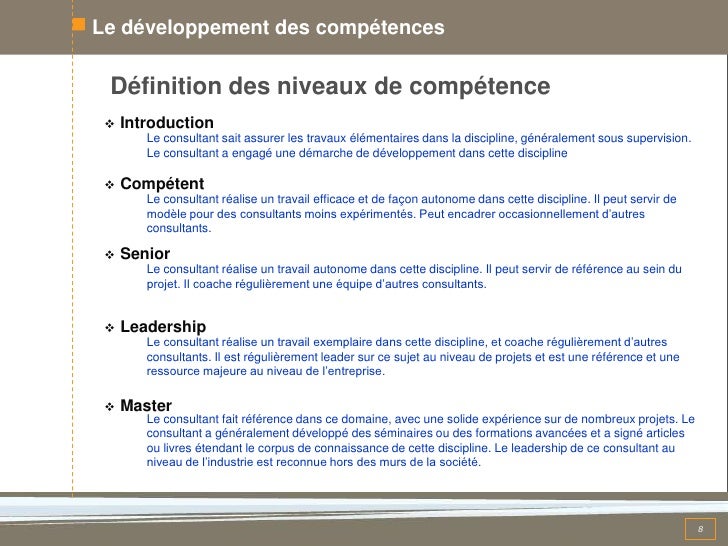 Le développement des compétences

Définition des niveaux de compétence

❖ Introduction
Le consultant sait assurer les travaux élémentaires dans la discipline, généralement sous supervision. Le consultant a engagé une démarche de développement dans cette discipline

❖ Compétent
Le consultant réalise un travail efficace et de façon autonome dans cette discipline. Il peut servir de modèle pour des consultants moins expérimentés. Peut encadrer occasionnellement d'autres consultants.

❖ Senior
Le consultant réalise un travail autonome dans cette discipline. Il peut servir de référence au sein du projet. Il coache régulièrement une équipe d'autres consultants.

❖ Leadership
Le consultant réalise un travail exemplaire dans cette discipline, et coache régulièrement d'autres consultants. Il est régulièrement leader sur ce sujet au niveau de projets et est une référence et une ressource majeure au niveau de l'entreprise.

❖ Master
Le consultant fait référence dans ce domaine, avec une solide expérience sur de nombreux projets. Le consultant a généralement développé des séminaires ou des formations avancées et a signé articles ou livres étendant le corpus de connaissance de cette discipline. Le leadership de ce consultant au niveau de l'industrie est reconnue hors des murs de la société.

8